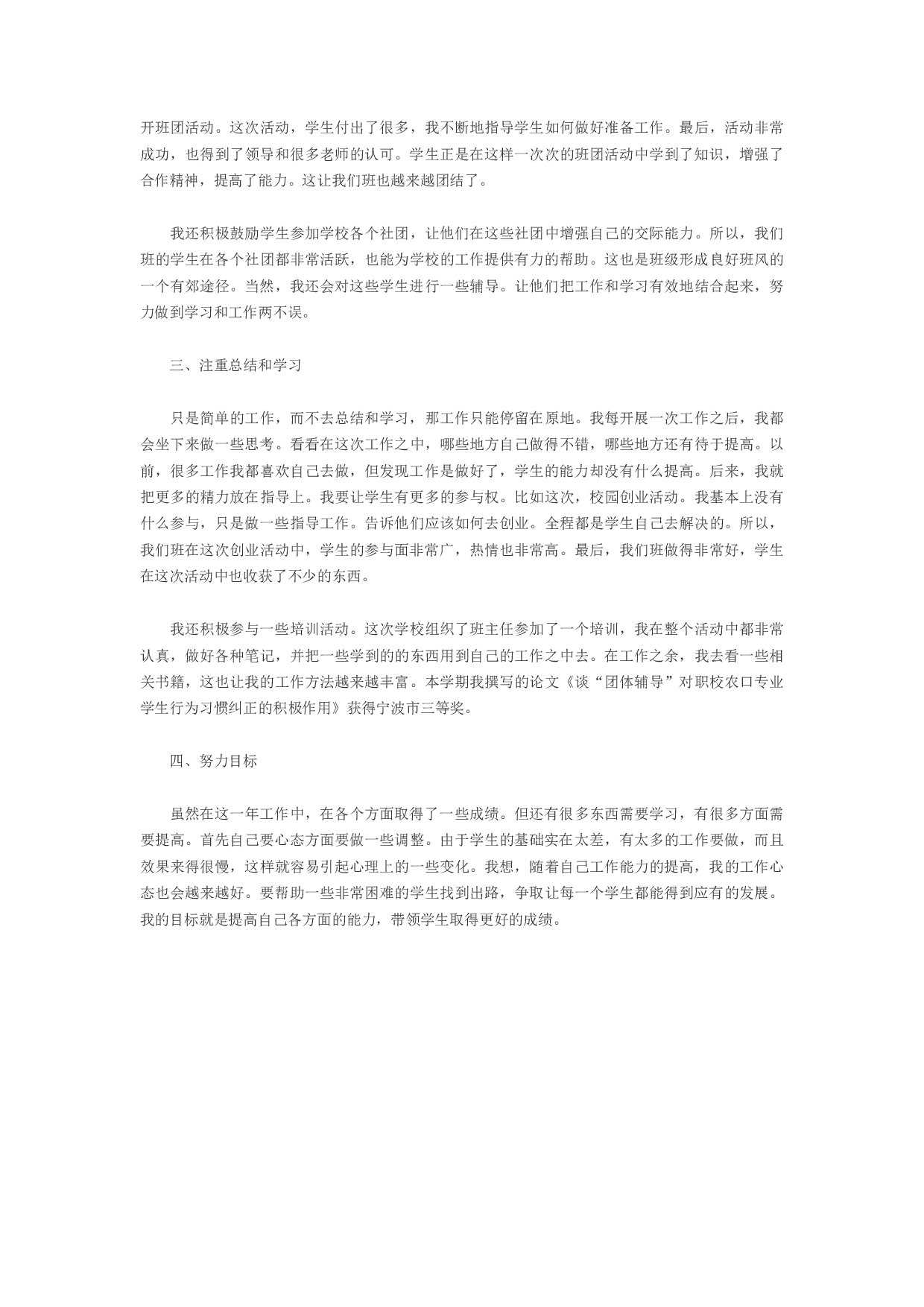 开班团活动。这次活动，学生付出了很多，我不断地指导学生如何做好准备工作。最后，活动非常成功，也得到了领导和很多老师的认可。学生正是在这样一次次的班团活动中学到了知识，增强了合作精神，提高了能力。这让我们班也越来越团结了。

我还积极鼓励学生参加学校各个社团，让他们在这些社团中增强自己的交际能力。所以，我们班的学生在各个社团都非常活跃，也能为学校的工作提供有力的帮助。这也是班级形成良好班风的一个有郊途径。当然，我还会对这些学生进行一些辅导。让他们把工作和学习有效地结合起来，努力做到学习和工作两不误。

三、注重总结和学习

只是简单的工作，而不去总结和学习，那工作只能停留在原地。我每开展一次工作之后，我都会坐下来做一些思考。看看在这次工作之中，哪些地方自己做得不错，哪些地方还有待于提高。以前，很多工作我都喜欢自己去做，但发现工作是做好了，学生的能力却没有什么提高。后来，我就把更多的精力放在指导上。我要让学生有更多的参与权。比如这次，校园创业活动。我基本上没有什么参与，只是做一些指导工作。告诉他们应该如何去创业。全程都是学生自己去解决的。所以，我们班在这次创业活动中，学生的参与面非常广，热情也非常高。最后，我们班做得非常好，学生在这次活动中也收获了不少的东西。

我还积极参与一些培训活动。这次学校组织了班主任参加了一个培训，我在整个活动中都非常认真，做好各种笔记，并把一些学到的的东西用到自己的工作之中去。在工作之余，我去看一些相关书籍，这也让我的工作方法越来越丰富。本学期我撰写的论文《谈“团体辅导”对职校农口专业学生行为习惯纠正的积极作用》获得宁波市三等奖。

四、努力目标

虽然在这一年工作中，在各个方面取得了一些成绩。但还有很多东西需要学习，有很多方面需要提高。首先自己要心态方面要做一些调整。由于学生的基础实在太差，有太多的工作要做，而且效果来得很慢，这样就容易引起心理上的一些变化。我想，随着自己工作能力的提高，我的工作心态也会越来越好。要帮助一些非常困难的学生找到出路，争取让每一个学生都能得到应有的发展。我的目标就是提高自己各方面的能力，带领学生取得更好的成绩。